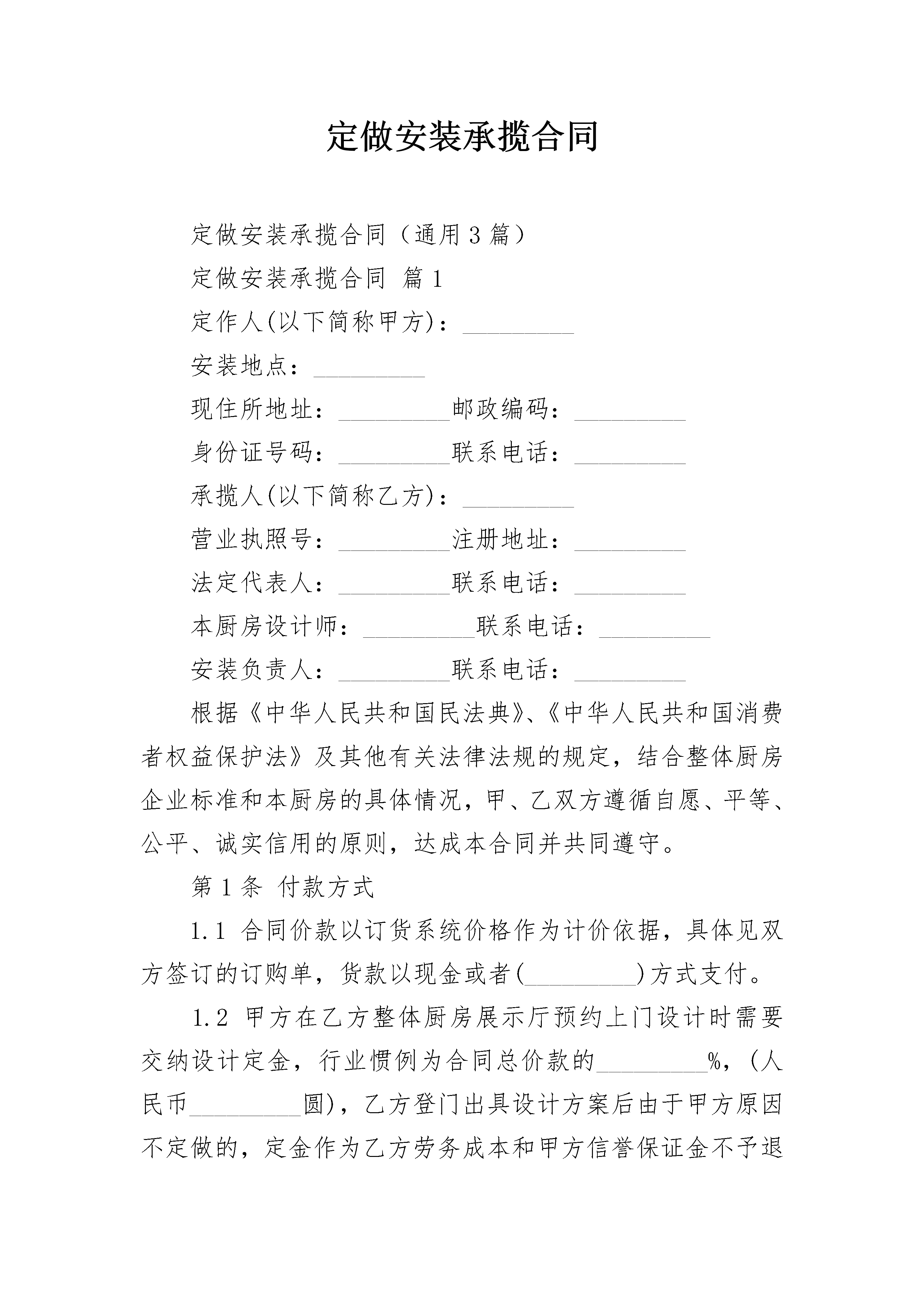 定做安装承揽合同

定做安装承揽合同（通用3篇）

定做安装承揽合同 篇1

定作人(以下简称甲方)：_________

安装地点：_________

现住所地址：_________邮政编码：_________

身份证号码：_________联系电话：_________

承揽人(以下简称乙方)：_________

营业执照号：_________注册地址：_________

法定代表人：_________联系电话：_________

本厨房设计师：_________联系电话：_________

安装负责人：_________联系电话：_________

根据《中华人民共和国民法典》、《中华人民共和国消费者权益保护法》及其他有关法律法规的规定，结合整体厨房企业标准和本厨房的具体情况，甲、乙双方遵循自愿、平等、公平、诚实信用的原则，达成本合同并共同遵守。

第1条 付款方式

1.1 合同价款以订货系统价格作为计价依据，具体见双方签订的订购单，货款以现金或者(_________)方式支付。

1.2 甲方在乙方整体厨房展示厅预约上门设计时需要交纳设计定金，行业惯例为合同总价款的_________%，(人民币_________圆)，乙方登门出具设计方案后由于甲方原因不定做的，定金作为乙方劳务成本和甲方信誉保证金不予退